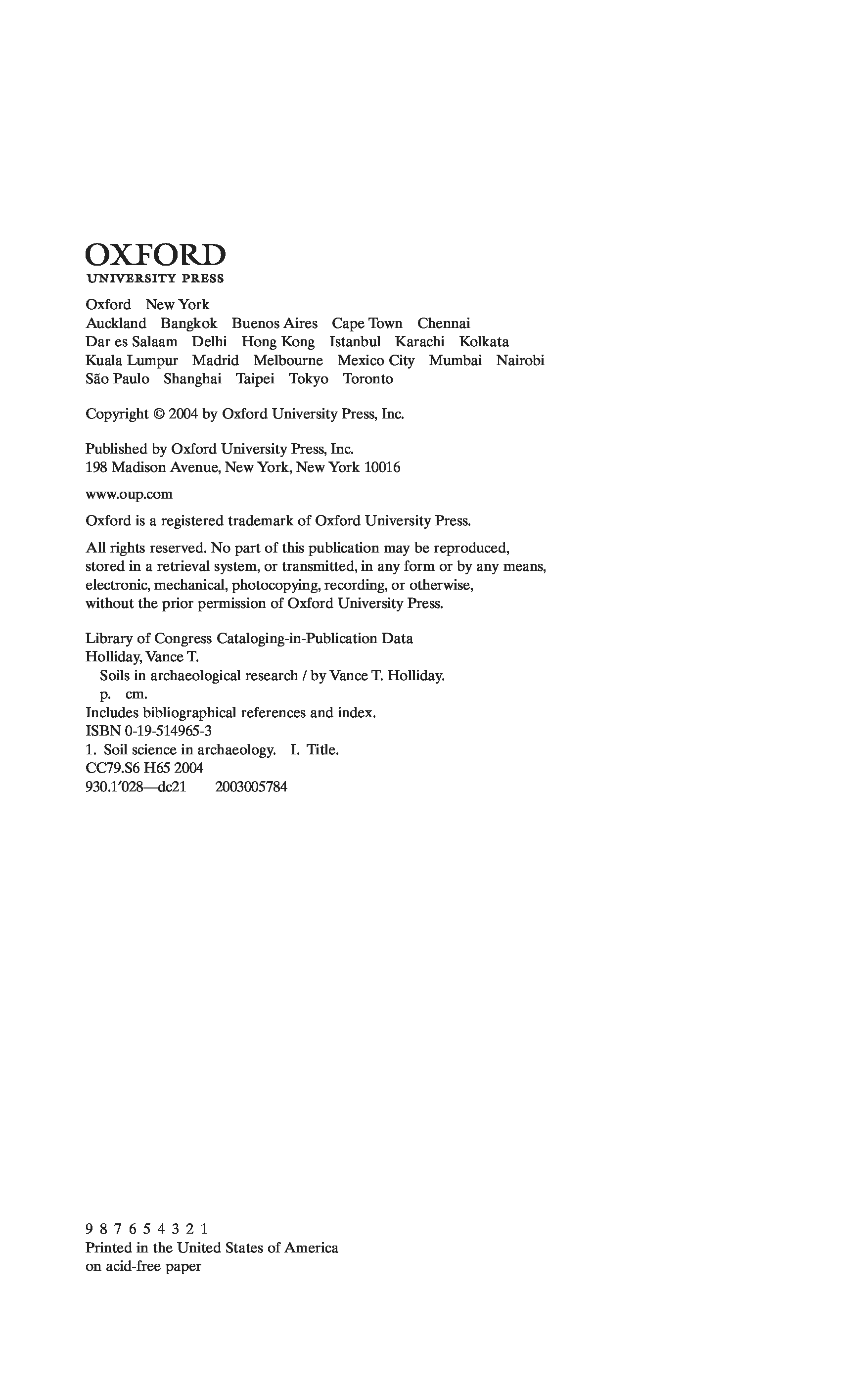 OXFORD
UNIVERSITY PRESS

Oxford New York
Auckland Bangkok Buenos Aires Cape Town Chennai
Dar es Salaam Delhi Hong Kong Istanbul Karachi Kolkata
Kuala Lumpur Madrid Melbourne Mexico City Mumbai Nairobi
São Paulo Shanghai Taipei Tokyo Toronto

Copyright © 2004 by Oxford University Press, Inc.

Published by Oxford University Press, Inc.
198 Madison Avenue, New York, New York 10016

www.oup.com

Oxford is a registered trademark of Oxford University Press.

All rights reserved. No part of this publication may be reproduced, stored in a retrieval system, or transmitted, in any form or by any means, electronic, mechanical, photocopying, recording, or otherwise, without the prior permission of Oxford University Press.

Library of Congress Cataloging-in-Publication Data
Holliday, Vance T.
Soils in archaeological research / by Vance T. Holliday.
p. cm.
Includes bibliographical references and index.
ISBN 0-19-514965-3
1. Soil science in archaeology. I. Title.
CC79.S6 H65 2004
930.1′028—dc21 2003005784

9 8 7 6 5 4 3 2 1
Printed in the United States of America
on acid-free paper